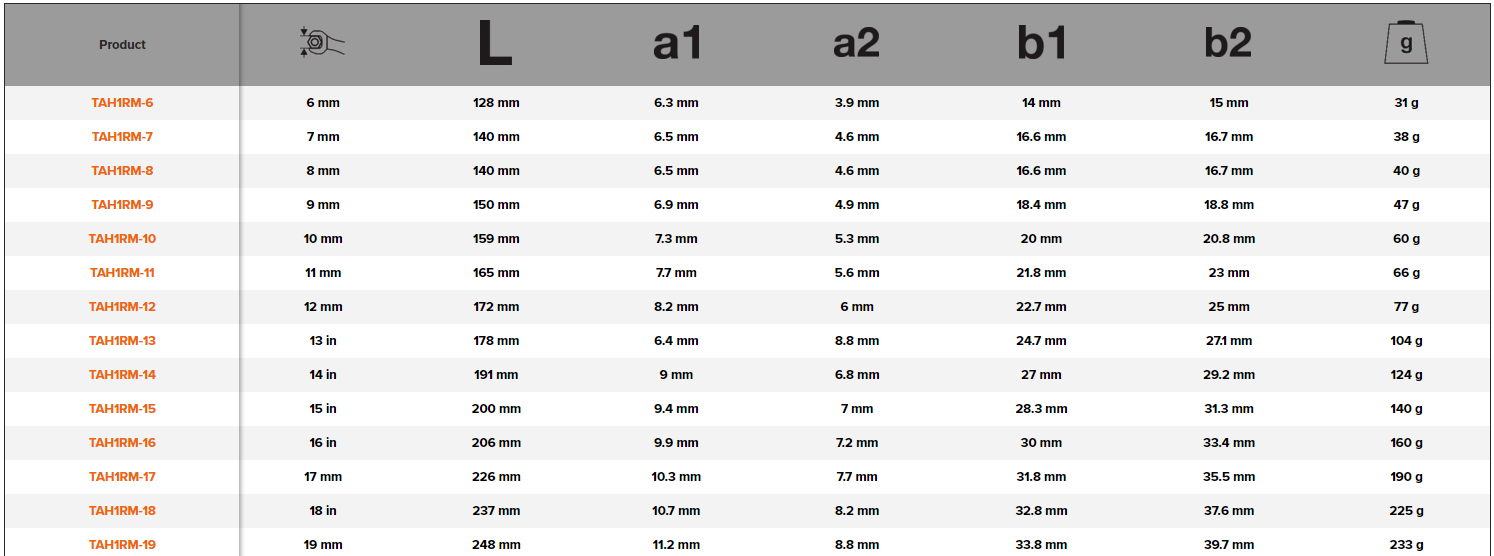 | Product | | L | a1 | a2 | b1 | b2 | g |
|---|---|---|---|---|---|---|---|
| TAH1RM-6 | 6 mm | 128 mm | 6.3 mm | 3.9 mm | 14 mm | 15 mm | 31 g |
| TAH1RM-7 | 7 mm | 140 mm | 6.5 mm | 4.6 mm | 16.6 mm | 16.7 mm | 38 g |
| TAH1RM-8 | 8 mm | 140 mm | 6.5 mm | 4.6 mm | 16.6 mm | 16.7 mm | 40 g |
| TAH1RM-9 | 9 mm | 150 mm | 6.9 mm | 4.9 mm | 18.4 mm | 18.8 mm | 47 g |
| TAH1RM-10 | 10 mm | 159 mm | 7.3 mm | 5.3 mm | 20 mm | 20.8 mm | 60 g |
| TAH1RM-11 | 11 mm | 165 mm | 7.7 mm | 5.6 mm | 21.8 mm | 23 mm | 66 g |
| TAH1RM-12 | 12 mm | 172 mm | 8.2 mm | 6 mm | 22.7 mm | 25 mm | 77 g |
| TAH1RM-13 | 13 in | 178 mm | 6.4 mm | 8.8 mm | 24.7 mm | 27.1 mm | 104 g |
| TAH1RM-14 | 14 in | 191 mm | 9 mm | 6.8 mm | 27 mm | 29.2 mm | 124 g |
| TAH1RM-15 | 15 in | 200 mm | 9.4 mm | 7 mm | 28.3 mm | 31.3 mm | 140 g |
| TAH1RM-16 | 16 in | 206 mm | 9.9 mm | 7.2 mm | 30 mm | 33.4 mm | 160 g |
| TAH1RM-17 | 17 mm | 226 mm | 10.3 mm | 7.7 mm | 31.8 mm | 35.5 mm | 190 g |
| TAH1RM-18 | 18 in | 237 mm | 10.7 mm | 8.2 mm | 32.8 mm | 37.6 mm | 225 g |
| TAH1RM-19 | 19 mm | 248 mm | 11.2 mm | 8.8 mm | 33.8 mm | 39.7 mm | 233 g |